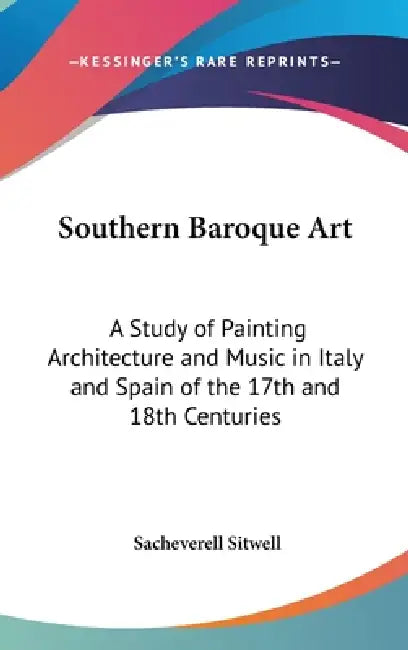 —KESSINGER'S RARE REPRINTS—

Southern Baroque Art

A Study of Painting Architecture and Music in Italy and Spain of the 17th and 18th Centuries

Sacheverell Sitwell